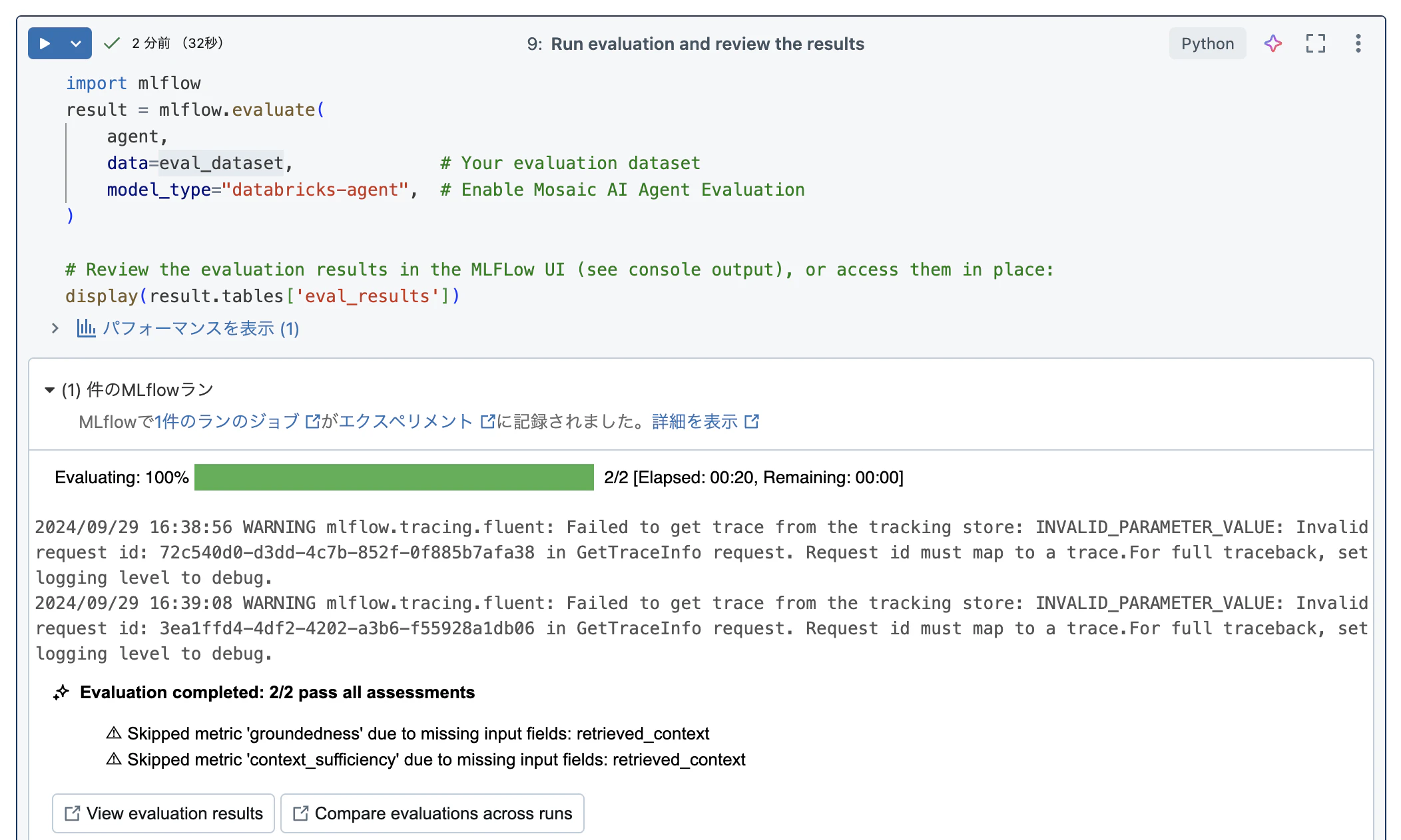 2 分前 (32秒)

9: Run evaluation and review the results

Python

import mlflow
result = mlflow.evaluate(
    agent,
    data=eval_dataset,              # Your evaluation dataset
    model_type="databricks-agent",  # Enable Mosaic AI Agent Evaluation
)

# Review the evaluation results in the MLFLow UI (see console output), or access them in place:
display(result.tables['eval_results'])

パフォーマンスを表示 (1)

(1) 件のMLflowラン

MLflowで1件のランのジョブがエクスペリメントに記録されました。詳細を表示

Evaluating: 100% 2/2 [Elapsed: 00:20, Remaining: 00:00]

2024/09/29 16:38:56 WARNING mlflow.tracing.fluent: Failed to get trace from the tracking store: INVALID_PARAMETER_VALUE: Invalid request id: 72c540d0-d3dd-4c7b-852f-0f885b7afa38 in GetTraceInfo request. Request id must map to a trace.For full traceback, set logging level to debug.
2024/09/29 16:39:08 WARNING mlflow.tracing.fluent: Failed to get trace from the tracking store: INVALID_PARAMETER_VALUE: Invalid request id: 3ea1ffd4-4df2-4202-a3b6-f55928a1db06 in GetTraceInfo request. Request id must map to a trace.For full traceback, set logging level to debug.

Evaluation completed: 2/2 pass all assessments

⚠ Skipped metric 'groundedness' due to missing input fields: retrieved_context
⚠ Skipped metric 'context_sufficiency' due to missing input fields: retrieved_context

View evaluation results
Compare evaluations across runs